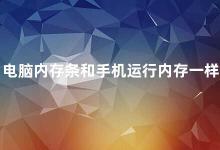 电脑内存条和手机运行内存一样